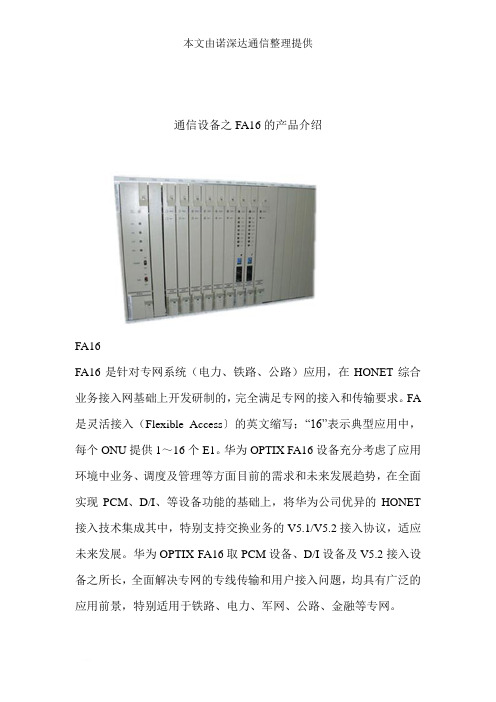 本文由诺深达通信整理提供

通信设备之 FA16 的产品介绍

FA16

FA16 是针对专网系统（电力、铁路、公路）应用，在 HONET 综合业务接入网基础上开发研制的，完全满足专网的接入和传输要求。FA 是灵活接入（Flexible Access）的英文缩写；“16”表示典型应用中，每个 ONU 提供 1～16 个 E1。华为 OPTIX FA16 设备充分考虑了应用环境中业务、调度及管理等方面目前的需求和未来发展趋势，在全面实现 PCM、D/I、等设备功能的基础上，将华为公司优异的 HONET 接入技术集成其中，特别支持交换业务的 V5.1/V5.2 接入协议，适应未来发展。华为 OPTIX FA16 取 PCM 设备、D/I 设备及 V5.2 接入设备之所长，全面解决专网的专线传输和用户接入问题，均具有广泛的应用前景，特别适用于铁路、电力、军网、公路、金融等专网。